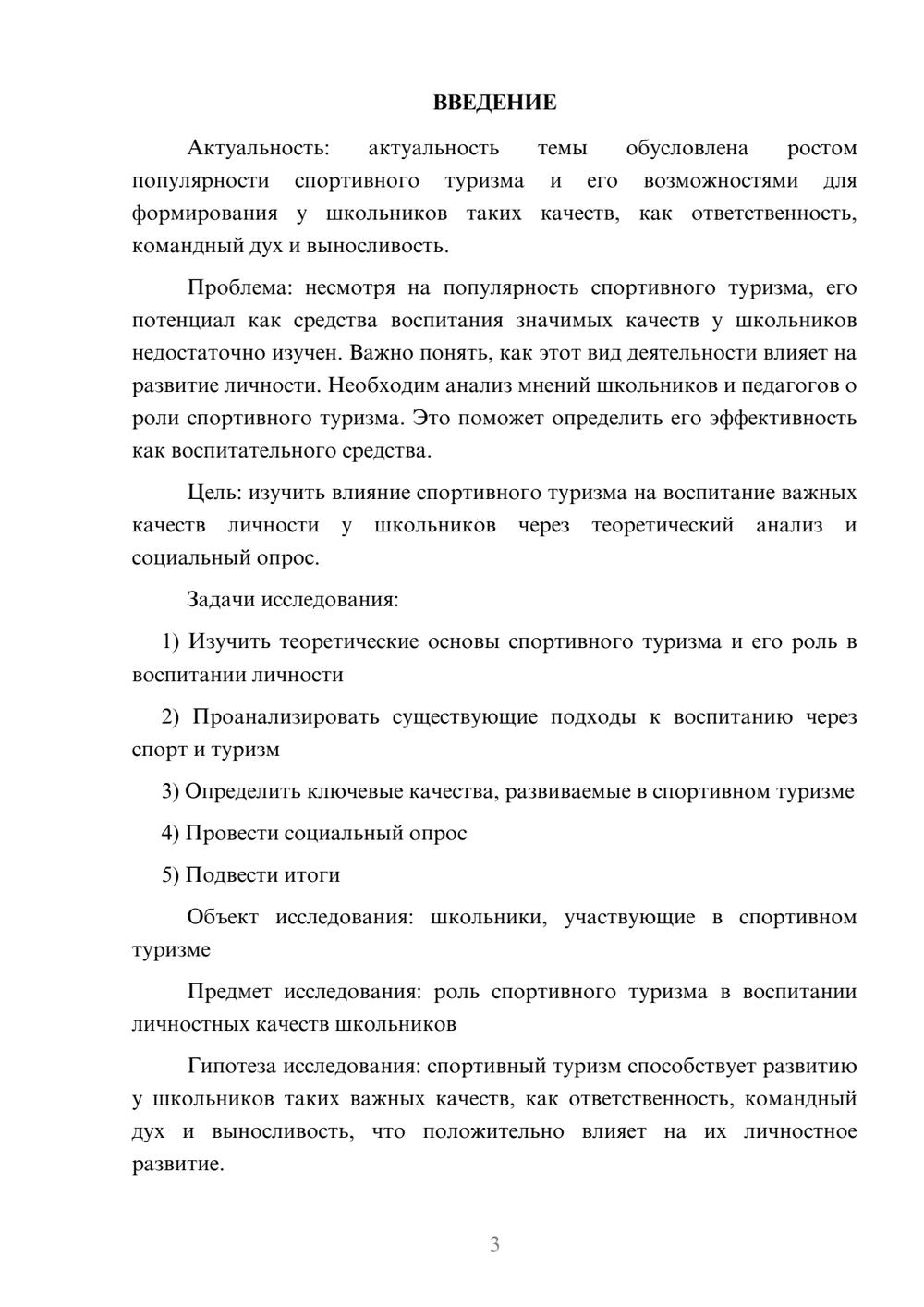 ВВЕДЕНИЕ

Актуальность: актуальность темы обусловлена ростом популярности спортивного туризма и его возможностями для формирования у школьников таких качеств, как ответственность, командный дух и выносливость.

Проблема: несмотря на популярность спортивного туризма, его потенциал как средства воспитания значимых качеств у школьников недостаточно изучен. Важно понять, как этот вид деятельности влияет на развитие личности. Необходим анализ мнений школьников и педагогов о роли спортивного туризма. Это поможет определить его эффективность как воспитательного средства.

Цель: изучить влияние спортивного туризма на воспитание важных качеств личности у школьников через теоретический анализ и социальный опрос.

Задачи исследования:

1) Изучить теоретические основы спортивного туризма и его роль в воспитании личности

2) Проанализировать существующие подходы к воспитанию через спорт и туризм

3) Определить ключевые качества, развиваемые в спортивном туризме

4) Провести социальный опрос

5) Подвести итоги

Объект исследования: школьники, участвующие в спортивном туризме

Предмет исследования: роль спортивного туризма в воспитании личностных качеств школьников

Гипотеза исследования: спортивный туризм способствует развитию у школьников таких важных качеств, как ответственность, командный дух и выносливость, что положительно влияет на их личностное развитие.

3